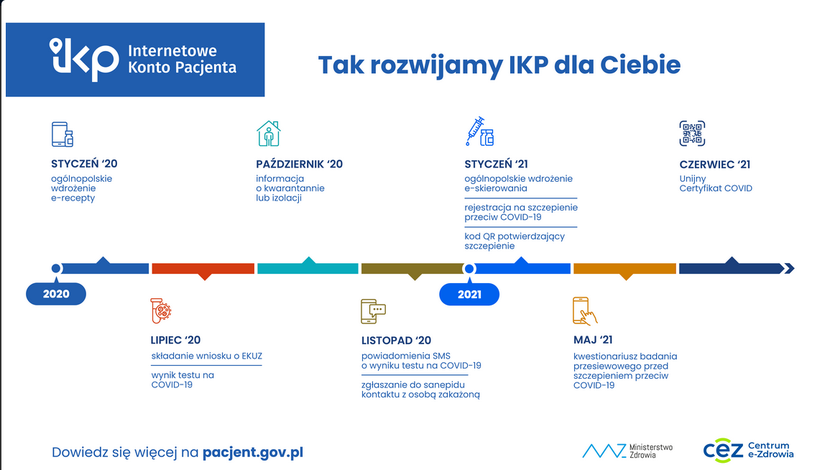 ikp Internetowe Konto Pacjenta

Tak rozwijamy IKP dla Ciebie

STYCZEŃ '20
ogólnopolskie wdrożenie e-recepty

PAŹDZIERNIK '20
informacja o kwarantannie lub izolacji

STYCZEŃ '21
ogólnopolskie wdrożenie e-skierowania

rejestracja na szczepienie przeciw COVID-19

kod QR potwierdzający szczepienie

CZERWIEC '21
Unijny Certyfikat COVID

2020

2021

LIPIEC '20
składanie wniosku o EKUZ

wynik testu na COVID-19

LISTOPAD '20
powiadomienia SMS o wyniku testu na COVID-19

zgłaszanie do sanepidu kontaktu z osobą zakażoną

MAJ '21
kwestionariusz badania przesiewowego przed szczepieniem przeciw COVID-19

Dowiedz się więcej na pacjent.gov.pl

Ministerstwo Zdrowia

cez Centrum e-Zdrowia